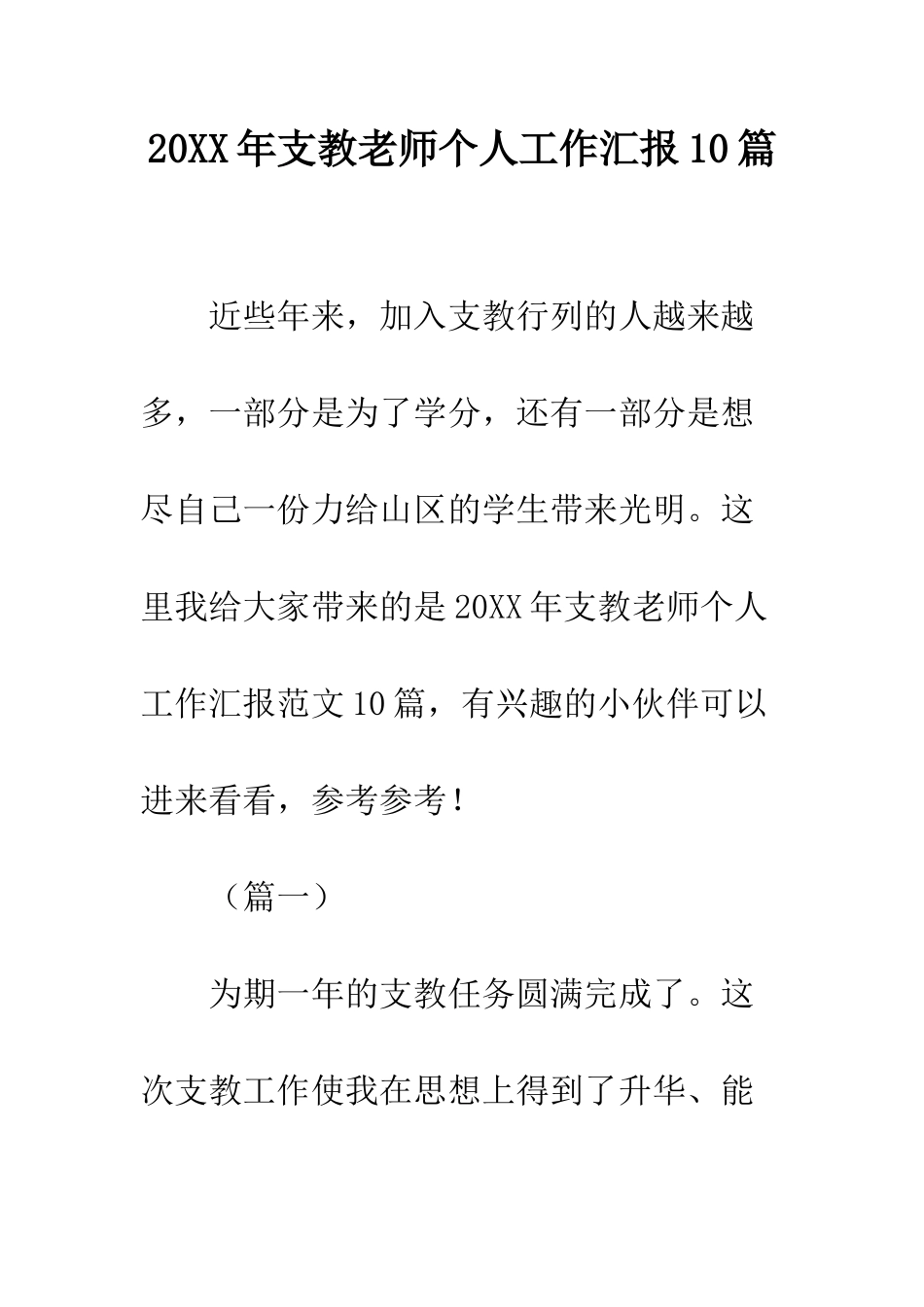 20XX年支教老师个人工作汇报10篇

近些年来，加入支教行列的人越来越多，一部分是为了学分，还有一部分是想尽自己一份力给山区的学生带来光明。这里我给大家带来的是20XX年支教老师个人工作汇报范文10篇，有兴趣的小伙伴可以进来看看，参考参考！

（篇一）

为期一年的支教任务圆满完成了。这次支教工作使我在思想上得到了升华、能